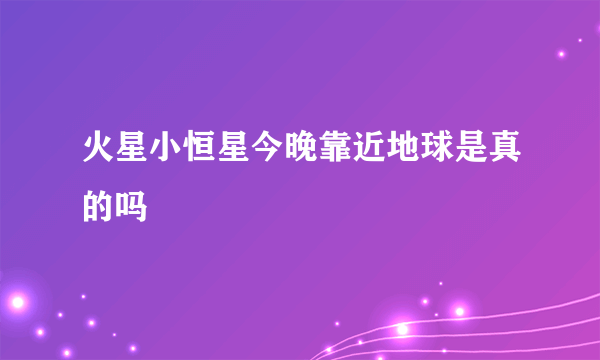 火星小恒星今晚靠近地球是真的吗